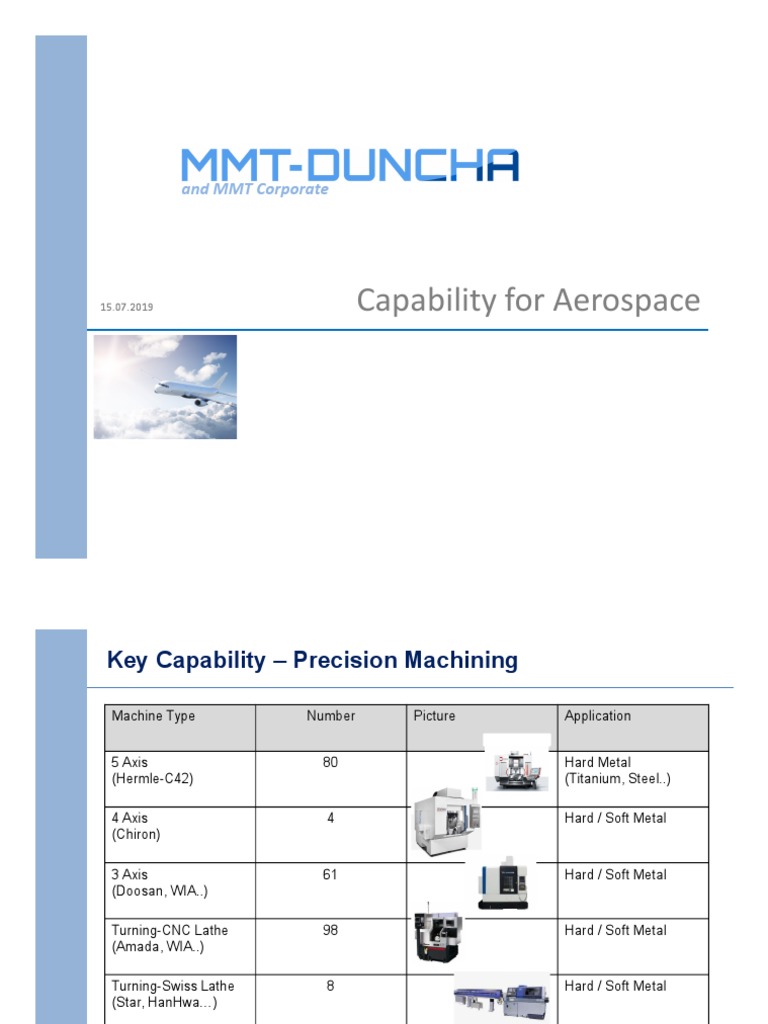 MMT-DUNCHA
and MMT Corporate

15.07.2019

Capability for Aerospace

Key Capability – Precision Machining

| Machine Type | Number | Picture | Application |
|---|---|---|---|
| 5 Axis (Hermle-C42) | 80 | | Hard Metal (Titanium, Steel..) |
| 4 Axis (Chiron) | 4 | | Hard / Soft Metal |
| 3 Axis (Doosan, WIA..) | 61 | | Hard / Soft Metal |
| Turning-CNC Lathe (Amada, WIA..) | 98 | | Hard / Soft Metal |
| Turning-Swiss Lathe (Star, HanHwa…) | 8 | | Hard / Soft Metal |